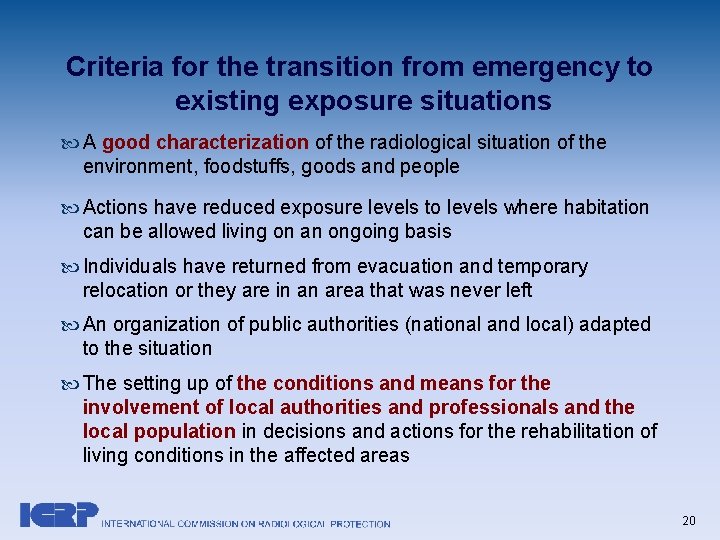 Criteria for the transition from emergency to existing exposure situations

A good characterization of the radiological situation of the environment, foodstuffs, goods and people

Actions have reduced exposure levels to levels where habitation can be allowed living on an ongoing basis

Individuals have returned from evacuation and temporary relocation or they are in an area that was never left

An organization of public authorities (national and local) adapted to the situation

The setting up of the conditions and means for the involvement of local authorities and professionals and the local population in decisions and actions for the rehabilitation of living conditions in the affected areas

ICRP INTERNATIONAL COMMISSION ON RADIOLOGICAL PROTECTION

20